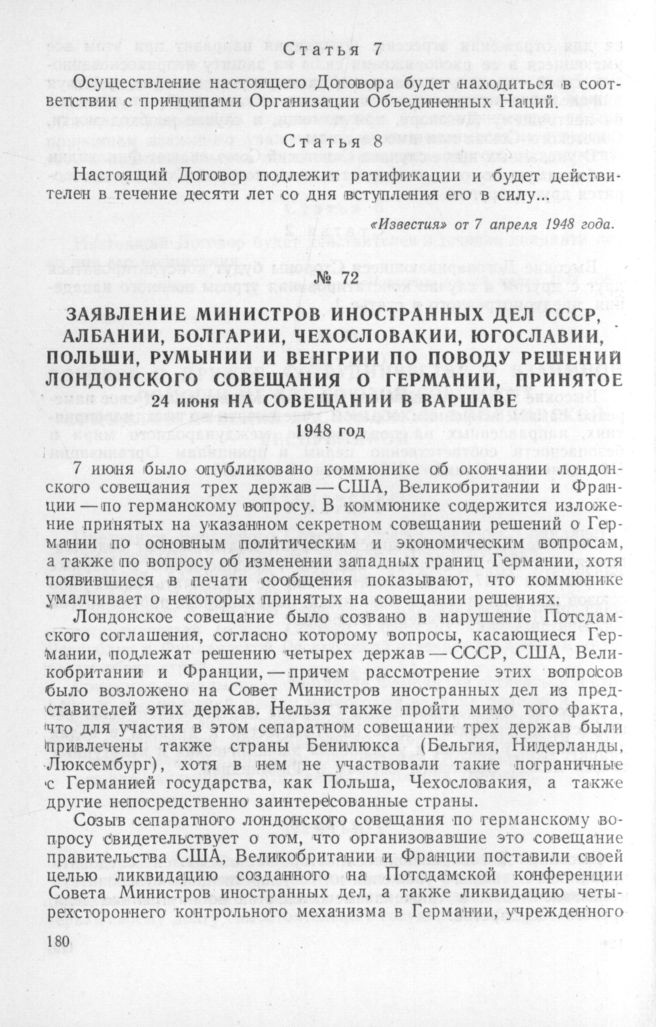 Статья 7

Осуществление настоящего Договора будет находиться в соответствии с принципами Организации Объединенных Наций.

Статья 8

Настоящий Договор подлежит ратификации и будет действителен в течение десяти лет со дня вступления его в силу...

«Известия» от 7 апреля 1948 года.

№ 72

ЗАЯВЛЕНИЕ МИНИСТРОВ ИНОСТРАННЫХ ДЕЛ СССР, АЛБАНИИ, БОЛГАРИИ, ЧЕХОСЛОВАКИИ, ЮГОСЛАВИИ, ПОЛЬШИ, РУМЫНИИ И ВЕНГРИИ ПО ПОВОДУ РЕШЕНИЙ ЛОНДОНСКОГО СОВЕЩАНИЯ О ГЕРМАНИИ, ПРИНЯТОЕ 24 июня НА СОВЕЩАНИИ В ВАРШАВЕ

1948 год

7 июня было опубликовано коммюнике об окончании лондонского совещания трех держав — США, Великобритании и Франции — по германскому вопросу. В коммюнике содержится изложение принятых на указанном секретном совещании решений о Германии по основным политическим и экономическим вопросам, а также по вопросу об изменении западных границ Германии, хотя появившиеся в печати сообщения показывают, что коммюнике умалчивает о некоторых принятых на совещании решениях.

Лондонское совещание было созвано в нарушение Потсдамского соглашения, согласно которому вопросы, касающиеся Германии, подлежат решению четырех держав — СССР, США, Великобритании и Франции, — причем рассмотрение этих вопросов было возложено на Совет Министров иностранных дел из представителей этих держав. Нельзя также пройти мимо того факта, что для участия в этом сепаратном совещании трех держав были привлечены также страны Бенилюкса (Бельгия, Нидерланды, Люксембург), хотя в нем не участвовали такие пограничные с Германией государства, как Польша, Чехословакия, а также другие непосредственно заинтересованные страны.

Созыв сепаратного лондонского совещания по германскому вопросу свидетельствует о том, что организовавшие это совещание правительства США, Великобритании и Франции поставили своей целью ликвидацию созданного на Потсдамской конференции Совета Министров иностранных дел, а также ликвидацию четырехстороннего контрольного механизма в Германии, учрежденного

180